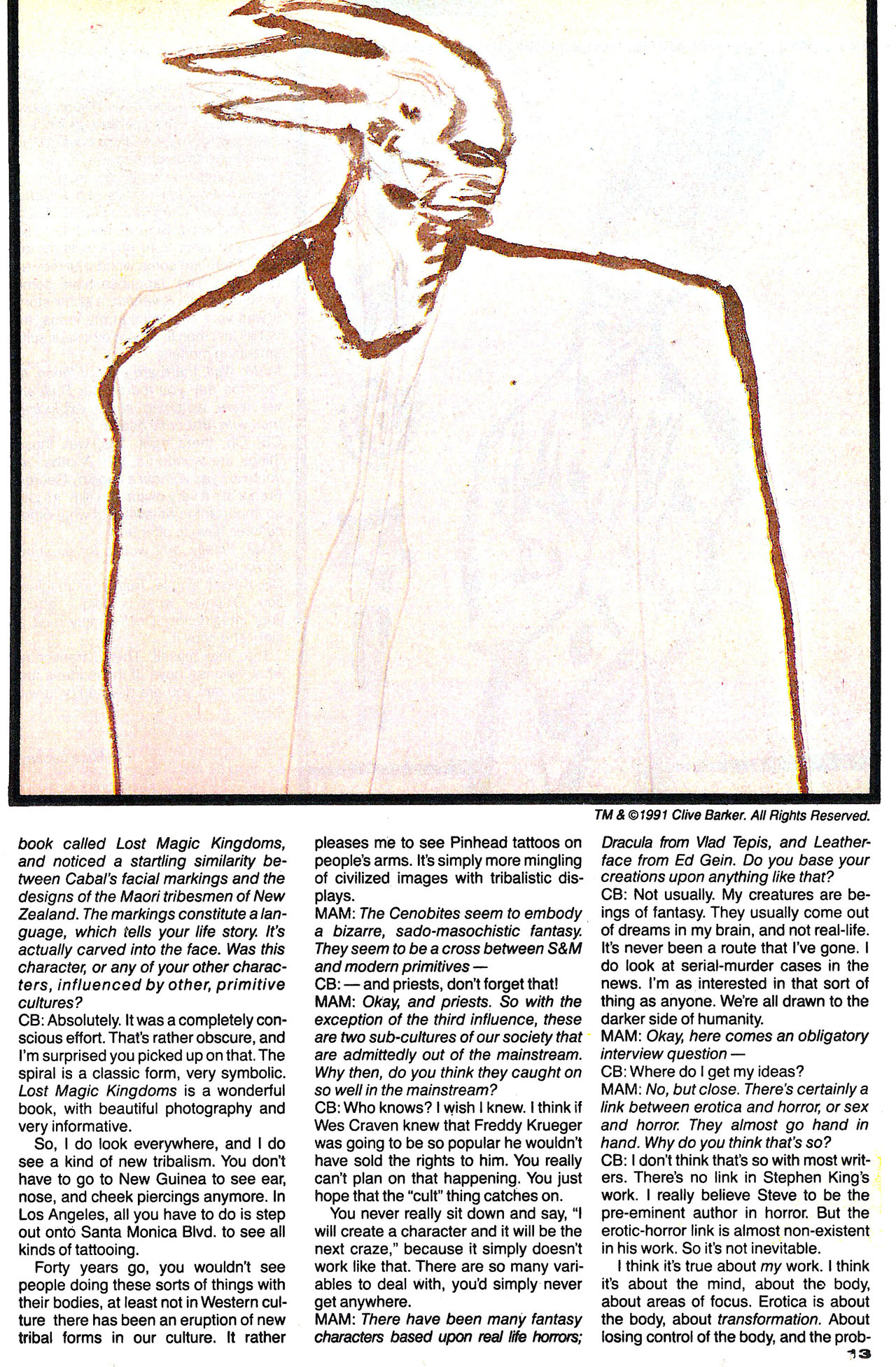 TM & ©1991 Clive Barker. All Rights Reserved.

book called Lost Magic Kingdoms, and noticed a startling similarity between Cabal's facial markings and the designs of the Maori tribesmen of New Zealand. The markings constitute a language, which tells your life story. It's actually carved into the face. Was this character, or any of your other characters, influenced by other, primitive cultures?
CB: Absolutely. It was a completely conscious effort. That's rather obscure, and I'm surprised you picked up on that. The spiral is a classic form, very symbolic. Lost Magic Kingdoms is a wonderful book, with beautiful photography and very informative.

So, I do look everywhere, and I do see a kind of new tribalism. You don't have to go to New Guinea to see ear, nose, and cheek piercings anymore. In Los Angeles, all you have to do is step out onto Santa Monica Blvd. to see all kinds of tattooing.

Forty years go, you wouldn't see people doing these sorts of things with their bodies, at least not in Western culture there has been an eruption of new tribal forms in our culture. It rather pleases me to see Pinhead tattoos on people's arms. It's simply more mingling of civilized images with tribalistic displays.
MAM: The Cenobites seem to embody a bizarre, sado-masochistic fantasy. They seem to be a cross between S&M and modern primitives —
CB: — and priests, don't forget that!
MAM: Okay, and priests. So with the exception of the third influence, these are two sub-cultures of our society that are admittedly out of the mainstream. Why then, do you think they caught on so well in the mainstream?
CB: Who knows? I wish I knew. I think if Wes Craven knew that Freddy Krueger was going to be so popular he wouldn't have sold the rights to him. You really can't plan on that happening. You just hope that the "cult" thing catches on.

You never really sit down and say, "I will create a character and it will be the next craze," because it simply doesn't work like that. There are so many variables to deal with, you'd simply never get anywhere.
MAM: There have been many fantasy characters based upon real life horrors; Dracula from Vlad Tepis, and Leatherface from Ed Gein. Do you base your creations upon anything like that?
CB: Not usually. My creatures are beings of fantasy. They usually come out of dreams in my brain, and not real-life. It's never been a route that I've gone. I do look at serial-murder cases in the news. I'm as interested in that sort of thing as anyone. We're all drawn to the darker side of humanity.
MAM: Okay, here comes an obligatory interview question —
CB: Where do I get my ideas?
MAM: No, but close. There's certainly a link between erotica and horror, or sex and horror. They almost go hand in hand. Why do you think that's so?
CB: I don't think that's so with most writers. There's no link in Stephen King's work. I really believe Steve to be the pre-eminent author in horror. But the erotic-horror link is almost non-existent in his work. So it's not inevitable.

I think it's true about my work. I think it's about the mind, about the body, about areas of focus. Erotica is about the body, about transformation. About losing control of the body, and the prob-

13